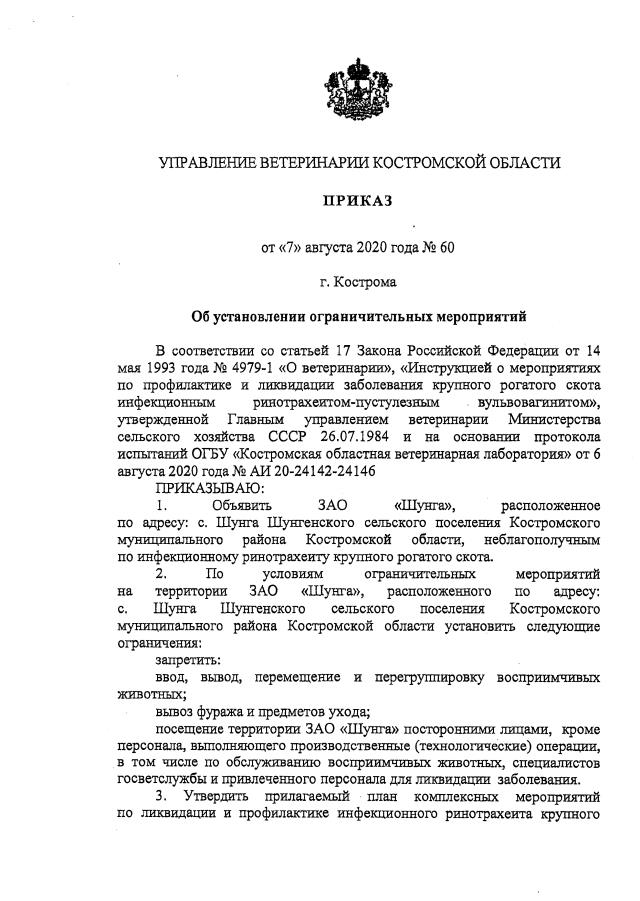 УПРАВЛЕНИЕ ВЕТЕРИНАРИИ КОСТРОМСКОЙ ОБЛАСТИ

ПРИКАЗ

от «7» августа 2020 года № 60

г. Кострома

Об установлении ограничительных мероприятий

В соответствии со статьей 17 Закона Российской Федерации от 14 мая 1993 года № 4979-1 «О ветеринарии», «Инструкцией о мероприятиях по профилактике и ликвидации заболевания крупного рогатого скота инфекционным ринотрахеитом-пустулезным вульвовагинитом», утвержденной Главным управлением ветеринарии Министерства сельского хозяйства СССР 26.07.1984 и на основании протокола испытаний ОГБУ «Костромская областная ветеринарная лаборатория» от 6 августа 2020 года № АИ 20-24142-24146

ПРИКАЗЫВАЮ:

1. Объявить ЗАО «Шунга», расположенное по адресу: с. Шунга Шунгенского сельского поселения Костромского муниципального района Костромской области, неблагополучным по инфекционному ринотрахеиту крупного рогатого скота.

2. По условиям ограничительных мероприятий на территории ЗАО «Шунга», расположенного по адресу: с. Шунга Шунгенского сельского поселения Костромского муниципального района Костромской области установить следующие ограничения:

запретить:

ввод, вывод, перемещение и перегруппировку восприимчивых животных;

вывоз фуража и предметов ухода;

посещение территории ЗАО «Шунга» посторонними лицами, кроме персонала, выполняющего производственные (технологические) операции, в том числе по обслуживанию восприимчивых животных, специалистов госветслужбы и привлеченного персонала для ликвидации заболевания.

3. Утвердить прилагаемый план комплексных мероприятий по ликвидации и профилактике инфекционного ринотрахеита крупного